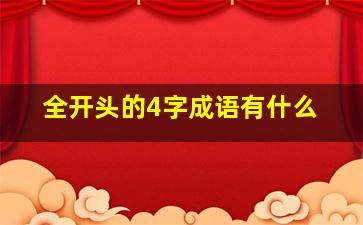 全开头的4字成语有什么